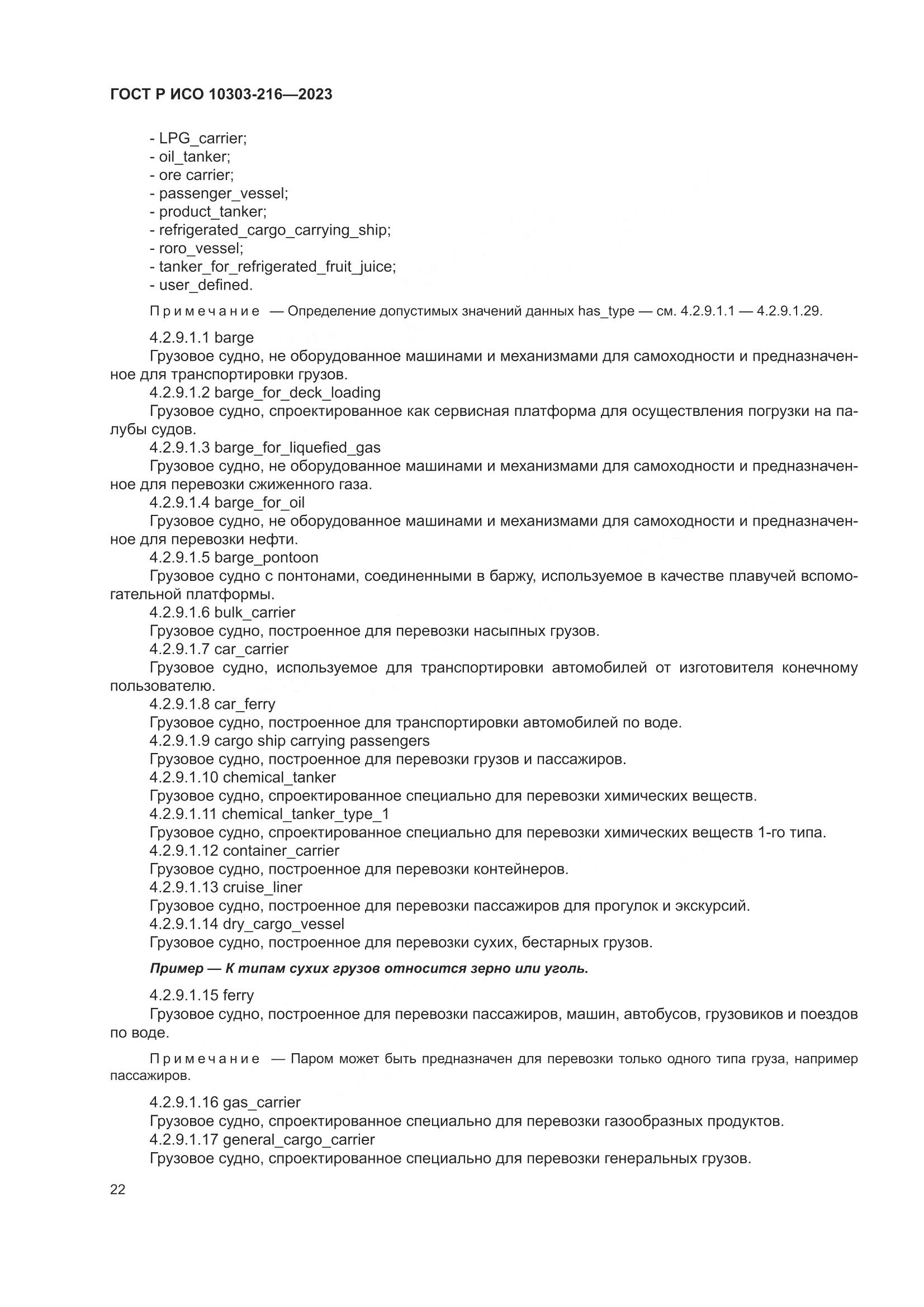 ГОСТ Р ИСО 10303-216—2023

- LPG_carrier;
- oil_tanker;
- ore carrier;
- passenger_vessel;
- product_tanker;
- refrigerated_cargo_carrying_ship;
- roro_vessel;
- tanker_for_refrigerated_fruit_juice;
- user_defined.

Примечание — Определение допустимых значений данных has_type — см. 4.2.9.1.1 — 4.2.9.1.29.

4.2.9.1.1 barge
Грузовое судно, не оборудованное машинами и механизмами для самоходности и предназначенное для транспортировки грузов.
4.2.9.1.2 barge_for_deck_loading
Грузовое судно, спроектированное как сервисная платформа для осуществления погрузки на палубы судов.
4.2.9.1.3 barge_for_liquefied_gas
Грузовое судно, не оборудованное машинами и механизмами для самоходности и предназначенное для перевозки сжиженного газа.
4.2.9.1.4 barge_for_oil
Грузовое судно, не оборудованное машинами и механизмами для самоходности и предназначенное для перевозки нефти.
4.2.9.1.5 barge_pontoon
Грузовое судно с понтонами, соединенными в баржу, используемое в качестве плавучей вспомогательной платформы.
4.2.9.1.6 bulk_carrier
Грузовое судно, построенное для перевозки насыпных грузов.
4.2.9.1.7 car_carrier
Грузовое судно, используемое для транспортировки автомобилей от изготовителя конечному пользователю.
4.2.9.1.8 car_ferry
Грузовое судно, построенное для транспортировки автомобилей по воде.
4.2.9.1.9 cargo ship carrying passengers
Грузовое судно, построенное для перевозки грузов и пассажиров.
4.2.9.1.10 chemical_tanker
Грузовое судно, спроектированное специально для перевозки химических веществ.
4.2.9.1.11 chemical_tanker_type_1
Грузовое судно, спроектированное специально для перевозки химических веществ 1-го типа.
4.2.9.1.12 container_carrier
Грузовое судно, построенное для перевозки контейнеров.
4.2.9.1.13 cruise_liner
Грузовое судно, построенное для перевозки пассажиров для прогулок и экскурсий.
4.2.9.1.14 dry_cargo_vessel
Грузовое судно, построенное для перевозки сухих, бестарных грузов.

Пример — К типам сухих грузов относится зерно или уголь.

4.2.9.1.15 ferry
Грузовое судно, построенное для перевозки пассажиров, машин, автобусов, грузовиков и поездов по воде.

Примечание — Паром может быть предназначен для перевозки только одного типа груза, например пассажиров.

4.2.9.1.16 gas_carrier
Грузовое судно, спроектированное специально для перевозки газообразных продуктов.
4.2.9.1.17 general_cargo_carrier
Грузовое судно, спроектированное специально для перевозки генеральных грузов.

22